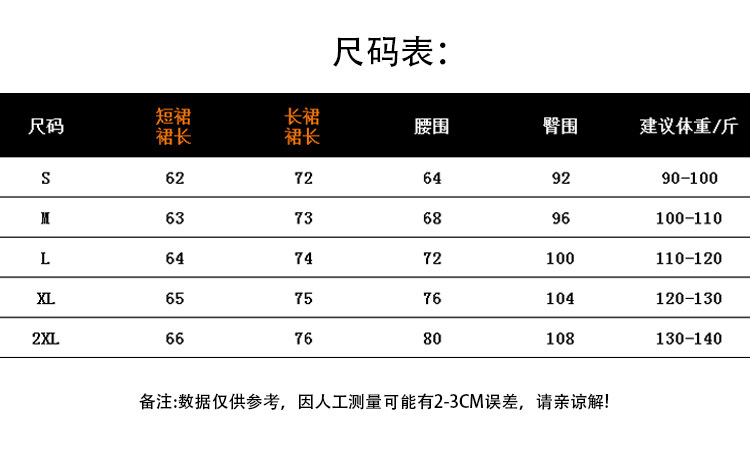 尺码表:

| 尺码 | 短裙裙长 | 长裙裙长 | 腰围 | 臀围 | 建议体重/斤 |
|---|---|---|---|---|---|
| S | 62 | 72 | 64 | 92 | 90-100 |
| M | 63 | 73 | 68 | 96 | 100-110 |
| L | 64 | 74 | 72 | 100 | 110-120 |
| XL | 65 | 75 | 76 | 104 | 120-130 |
| 2XL | 66 | 76 | 80 | 108 | 130-140 |

备注:数据仅供参考，因人工测量可能有2-3CM误差，请亲谅解!